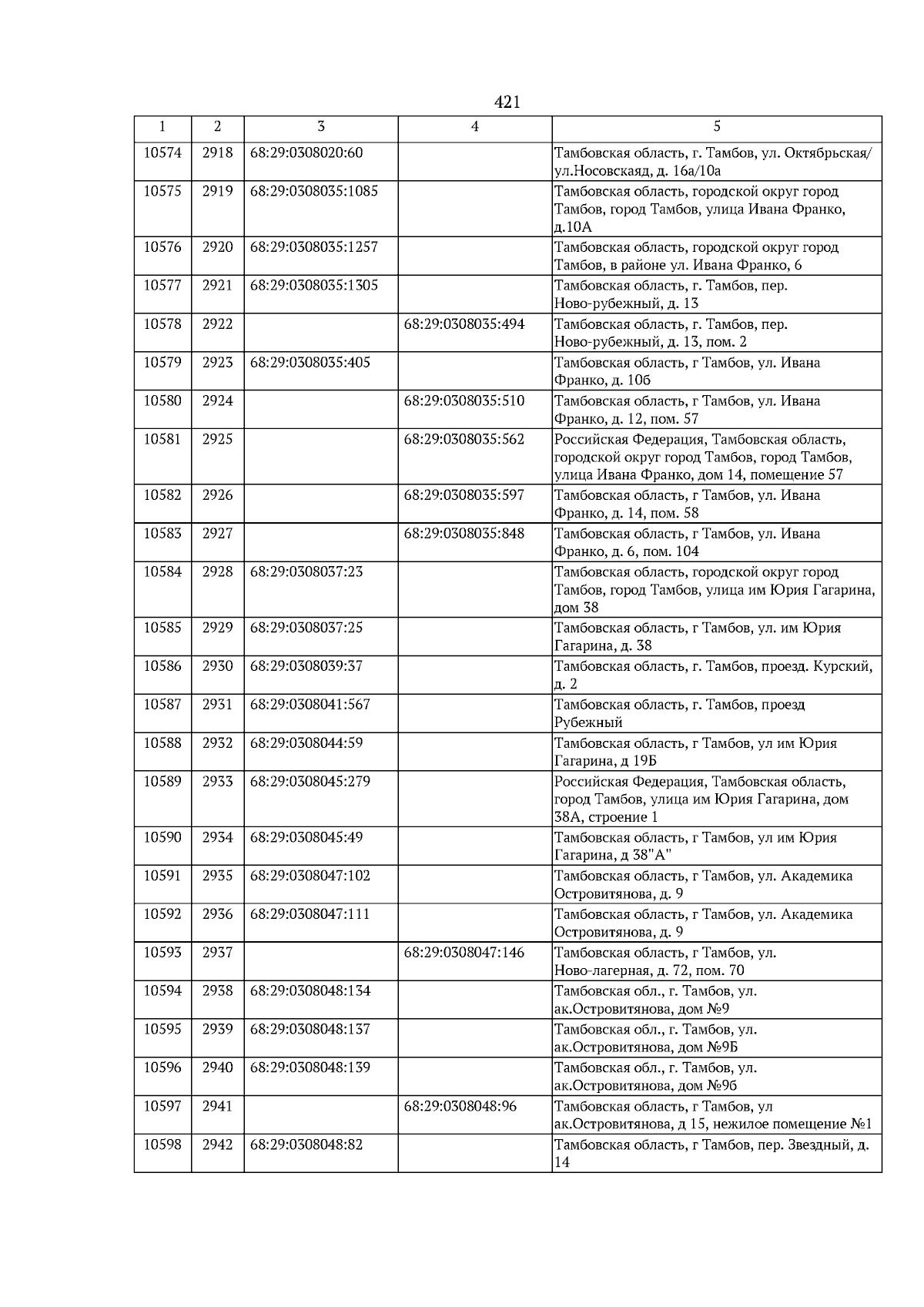 421

| 1 | 2 | 3 | 4 | 5 |
|---|---|---|---|---|
| 10574 | 2918 | 68:29:0308020:60 | | Тамбовская область, г. Тамбов, ул. Октябрьская/ ул.Носовскаяд, д. 16а/10а |
| 10575 | 2919 | 68:29:0308035:1085 | | Тамбовская область, городской округ город Тамбов, город Тамбов, улица Ивана Франко, д.10А |
| 10576 | 2920 | 68:29:0308035:1257 | | Тамбовская область, городской округ город Тамбов, в районе ул. Ивана Франко, 6 |
| 10577 | 2921 | 68:29:0308035:1305 | | Тамбовская область, г. Тамбов, пер. Ново-рубежный, д. 13 |
| 10578 | 2922 | | 68:29:0308035:494 | Тамбовская область, г. Тамбов, пер. Ново-рубежный, д. 13, пом. 2 |
| 10579 | 2923 | 68:29:0308035:405 | | Тамбовская область, г Тамбов, ул. Ивана Франко, д. 10б |
| 10580 | 2924 | | 68:29:0308035:510 | Тамбовская область, г Тамбов, ул. Ивана Франко, д. 12, пом. 57 |
| 10581 | 2925 | | 68:29:0308035:562 | Российская Федерация, Тамбовская область, городской округ город Тамбов, город Тамбов, улица Ивана Франко, дом 14, помещение 57 |
| 10582 | 2926 | | 68:29:0308035:597 | Тамбовская область, г Тамбов, ул. Ивана Франко, д. 14, пом. 58 |
| 10583 | 2927 | | 68:29:0308035:848 | Тамбовская область, г Тамбов, ул. Ивана Франко, д. 6, пом. 104 |
| 10584 | 2928 | 68:29:0308037:23 | | Тамбовская область, городской округ город Тамбов, город Тамбов, улица им Юрия Гагарина, дом 38 |
| 10585 | 2929 | 68:29:0308037:25 | | Тамбовская область, г Тамбов, ул. им Юрия Гагарина, д. 38 |
| 10586 | 2930 | 68:29:0308039:37 | | Тамбовская область, г. Тамбов, проезд. Курский, д. 2 |
| 10587 | 2931 | 68:29:0308041:567 | | Тамбовская область, г. Тамбов, проезд Рубежный |
| 10588 | 2932 | 68:29:0308044:59 | | Тамбовская область, г Тамбов, ул им Юрия Гагарина, д 19Б |
| 10589 | 2933 | 68:29:0308045:279 | | Российская Федерация, Тамбовская область, город Тамбов, улица им Юрия Гагарина, дом 38А, строение 1 |
| 10590 | 2934 | 68:29:0308045:49 | | Тамбовская область, г Тамбов, ул им Юрия Гагарина, д 38"А" |
| 10591 | 2935 | 68:29:0308047:102 | | Тамбовская область, г Тамбов, ул. Академика Островитянова, д. 9 |
| 10592 | 2936 | 68:29:0308047:111 | | Тамбовская область, г Тамбов, ул. Академика Островитянова, д. 9 |
| 10593 | 2937 | | 68:29:0308047:146 | Тамбовская область, г Тамбов, ул. Ново-лагерная, д. 72, пом. 70 |
| 10594 | 2938 | 68:29:0308048:134 | | Тамбовская обл., г. Тамбов, ул. ак.Островитянова, дом №9 |
| 10595 | 2939 | 68:29:0308048:137 | | Тамбовская обл., г. Тамбов, ул. ак.Островитянова, дом №9Б |
| 10596 | 2940 | 68:29:0308048:139 | | Тамбовская обл., г. Тамбов, ул. ак.Островитянова, дом №9б |
| 10597 | 2941 | | 68:29:0308048:96 | Тамбовская область, г Тамбов, ул ак.Островитянова, д 15, нежилое помещение №1 |
| 10598 | 2942 | 68:29:0308048:82 | | Тамбовская область, г Тамбов, пер. Звездный, д. 14 |